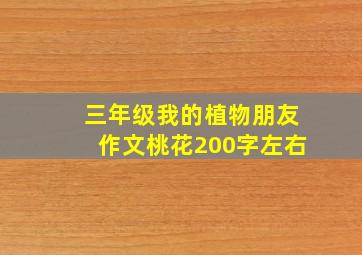 三年级我的植物朋友作文桃花200字左右